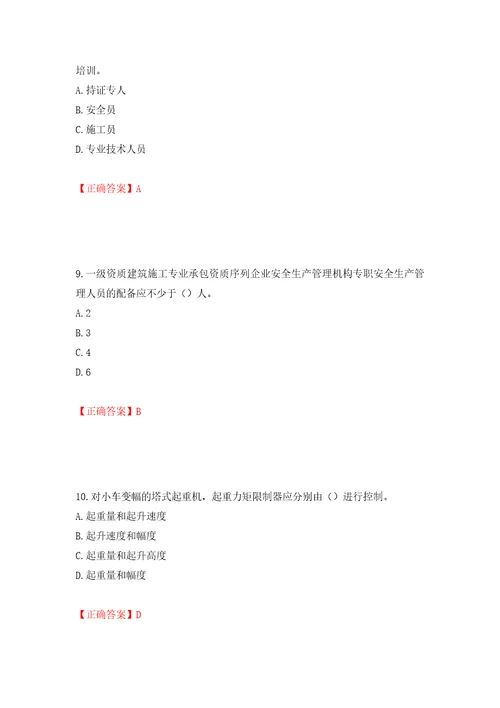 培训。
A. 持证专人
B. 安全员
C. 施工员
D. 专业技术人员

【正确答案】A

9. 一级资质建筑施工专业承包资质序列企业安全生产管理机构专职安全生产管理人员的配备应不少于（）人。
A. 2
B. 3
C. 4
D. 6

【正确答案】B

10. 对小车变幅的塔式起重机，起重力矩限制器应分别由（）进行控制。
A. 起重量和起升速度
B. 起升速度和幅度
C. 起重量和起升高度
D. 起重量和幅度

【正确答案】D